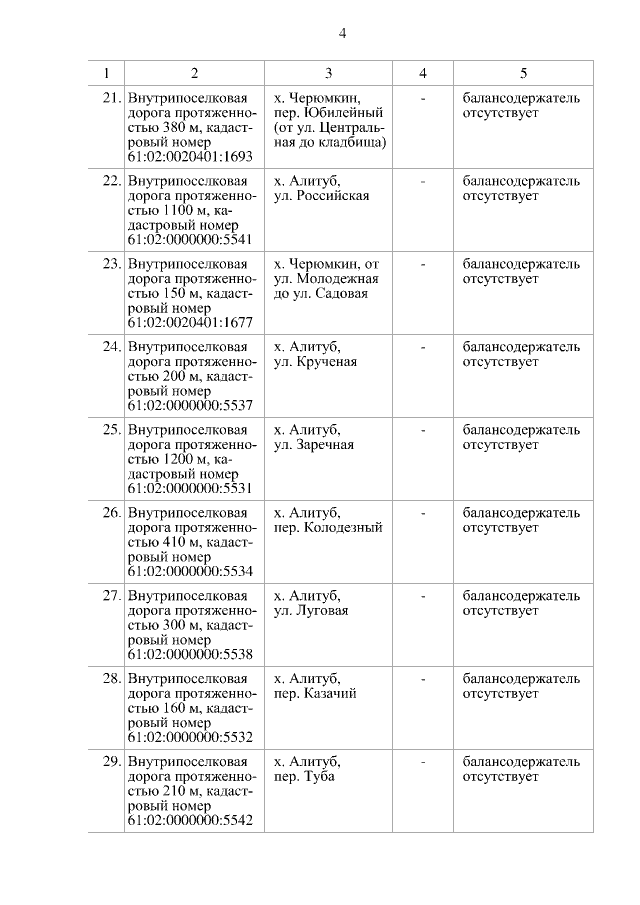 4

| 1 | 2 | 3 | 4 | 5 |
|---|---|---|---|---|
| 21. | Внутрипоселковая дорога протяженностью 380 м, кадастровый номер 61:02:0020401:1693 | х. Черюмкин, пер. Юбилейный (от ул. Центральная до кладбища) | - | балансодержатель отсутствует |
| 22. | Внутрипоселковая дорога протяженностью 1100 м, кадастровый номер 61:02:0000000:5541 | х. Алитуб, ул. Российская | - | балансодержатель отсутствует |
| 23. | Внутрипоселковая дорога протяженностью 150 м, кадастровый номер 61:02:0020401:1677 | х. Черюмкин, от ул. Молодежная до ул. Садовая | - | балансодержатель отсутствует |
| 24. | Внутрипоселковая дорога протяженностью 200 м, кадастровый номер 61:02:0000000:5537 | х. Алитуб, ул. Крученая | - | балансодержатель отсутствует |
| 25. | Внутрипоселковая дорога протяженностью 1200 м, кадастровый номер 61:02:0000000:5531 | х. Алитуб, ул. Заречная | - | балансодержатель отсутствует |
| 26. | Внутрипоселковая дорога протяженностью 410 м, кадастровый номер 61:02:0000000:5534 | х. Алитуб, пер. Колодезный | - | балансодержатель отсутствует |
| 27. | Внутрипоселковая дорога протяженностью 300 м, кадастровый номер 61:02:0000000:5538 | х. Алитуб, ул. Луговая | - | балансодержатель отсутствует |
| 28. | Внутрипоселковая дорога протяженностью 160 м, кадастровый номер 61:02:0000000:5532 | х. Алитуб, пер. Казачий | - | балансодержатель отсутствует |
| 29. | Внутрипоселковая дорога протяженностью 210 м, кадастровый номер 61:02:0000000:5542 | х. Алитуб, пер. Туба | - | балансодержатель отсутствует |